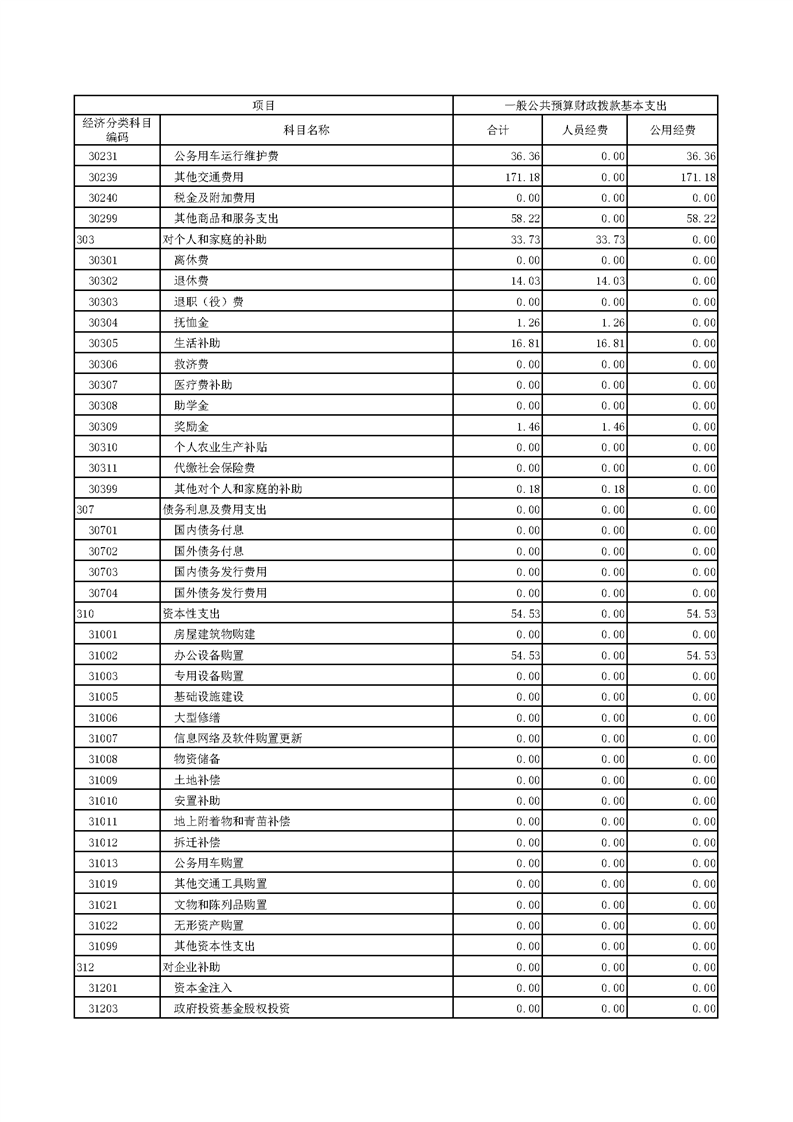 | 项目 | | 一般公共预算财政拨款基本支出 | | |
|---|---|---|---|---|
| 经济分类科目编码 | 科目名称 | 合计 | 人员经费 | 公用经费 |
| 30231 | 公务用车运行维护费 | 36.36 | 0.00 | 36.36 |
| 30239 | 其他交通费用 | 171.18 | 0.00 | 171.18 |
| 30240 | 税金及附加费用 | 0.00 | 0.00 | 0.00 |
| 30299 | 其他商品和服务支出 | 58.22 | 0.00 | 58.22 |
| 303 | 对个人和家庭的补助 | 33.73 | 33.73 | 0.00 |
| 30301 | 离休费 | 0.00 | 0.00 | 0.00 |
| 30302 | 退休费 | 14.03 | 14.03 | 0.00 |
| 30303 | 退职（役）费 | 0.00 | 0.00 | 0.00 |
| 30304 | 抚恤金 | 1.26 | 1.26 | 0.00 |
| 30305 | 生活补助 | 16.81 | 16.81 | 0.00 |
| 30306 | 救济费 | 0.00 | 0.00 | 0.00 |
| 30307 | 医疗费补助 | 0.00 | 0.00 | 0.00 |
| 30308 | 助学金 | 0.00 | 0.00 | 0.00 |
| 30309 | 奖励金 | 1.46 | 1.46 | 0.00 |
| 30310 | 个人农业生产补贴 | 0.00 | 0.00 | 0.00 |
| 30311 | 代缴社会保险费 | 0.00 | 0.00 | 0.00 |
| 30399 | 其他对个人和家庭的补助 | 0.18 | 0.18 | 0.00 |
| 307 | 债务利息及费用支出 | 0.00 | 0.00 | 0.00 |
| 30701 | 国内债务付息 | 0.00 | 0.00 | 0.00 |
| 30702 | 国外债务付息 | 0.00 | 0.00 | 0.00 |
| 30703 | 国内债务发行费用 | 0.00 | 0.00 | 0.00 |
| 30704 | 国外债务发行费用 | 0.00 | 0.00 | 0.00 |
| 310 | 资本性支出 | 54.53 | 0.00 | 54.53 |
| 31001 | 房屋建筑物购建 | 0.00 | 0.00 | 0.00 |
| 31002 | 办公设备购置 | 54.53 | 0.00 | 54.53 |
| 31003 | 专用设备购置 | 0.00 | 0.00 | 0.00 |
| 31005 | 基础设施建设 | 0.00 | 0.00 | 0.00 |
| 31006 | 大型修缮 | 0.00 | 0.00 | 0.00 |
| 31007 | 信息网络及软件购置更新 | 0.00 | 0.00 | 0.00 |
| 31008 | 物资储备 | 0.00 | 0.00 | 0.00 |
| 31009 | 土地补偿 | 0.00 | 0.00 | 0.00 |
| 31010 | 安置补助 | 0.00 | 0.00 | 0.00 |
| 31011 | 地上附着物和青苗补偿 | 0.00 | 0.00 | 0.00 |
| 31012 | 拆迁补偿 | 0.00 | 0.00 | 0.00 |
| 31013 | 公务用车购置 | 0.00 | 0.00 | 0.00 |
| 31019 | 其他交通工具购置 | 0.00 | 0.00 | 0.00 |
| 31021 | 文物和陈列品购置 | 0.00 | 0.00 | 0.00 |
| 31022 | 无形资产购置 | 0.00 | 0.00 | 0.00 |
| 31099 | 其他资本性支出 | 0.00 | 0.00 | 0.00 |
| 312 | 对企业补助 | 0.00 | 0.00 | 0.00 |
| 31201 | 资本金注入 | 0.00 | 0.00 | 0.00 |
| 31203 | 政府投资基金股权投资 | 0.00 | 0.00 | 0.00 |